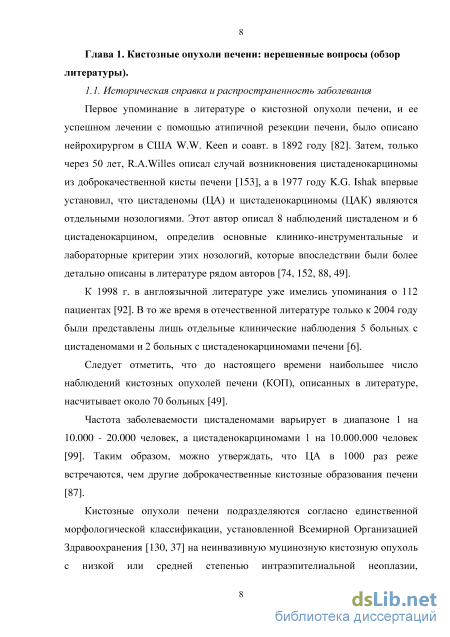 8

Глава 1. Кистозные опухоли печени: нерешенные вопросы (обзор литературы).

1.1. Историческая справка и распространенность заболевания

Первое упоминание в литературе о кистозной опухоли печени, и ее успешном лечении с помощью атипичной резекции печени, было описано нейрохирургом в США W.W. Keen и соавт. в 1892 году [82]. Затем, только через 50 лет, R.A.Willes описал случай возникновения цистаденокарциномы из доброкачественной кисты печени [153], а в 1977 году K.G. Ishak впервые установил, что цистаденомы (ЦА) и цистаденокарциномы (ЦАК) являются отдельными нозологиями. Этот автор описал 8 наблюдений цистаденом и 6 цистаденокарцином, определив основные клинико-инструментальные и лабораторные критерии этих нозологий, которые впоследствии были более детально описаны в литературе рядом авторов [74, 152, 88, 49].

К 1998 г. в англоязычной литературе уже имелись упоминания о 112 пациентах [92]. В то же время в отечественной литературе только к 2004 году были представлены лишь отдельные клинические наблюдения 5 больных с цистаденомами и 2 больных с цистаденокарциномами печени [6].

Следует отметить, что до настоящего времени наибольшее число наблюдений кистозных опухолей печени (КОП), описанных в литературе, насчитывает около 70 больных [49].

Частота заболеваемости цистаденомами варьирует в диапазоне 1 на 10.000 - 20.000 человек, а цистаденокарциномами 1 на 10.000.000 человек [99]. Таким образом, можно утверждать, что ЦА в 1000 раз реже встречаются, чем другие доброкачественные кистозные образования печени [87].

Кистозные опухоли печени подразделяются согласно единственной морфологической классификации, установленной Всемирной Организацией Здравоохранения [130, 37] на неинвазивную муцинозную кистозную опухоль с низкой или средней степенью интраэпителиальной неоплазии,

8

dsLib.net
библиотека диссертаций